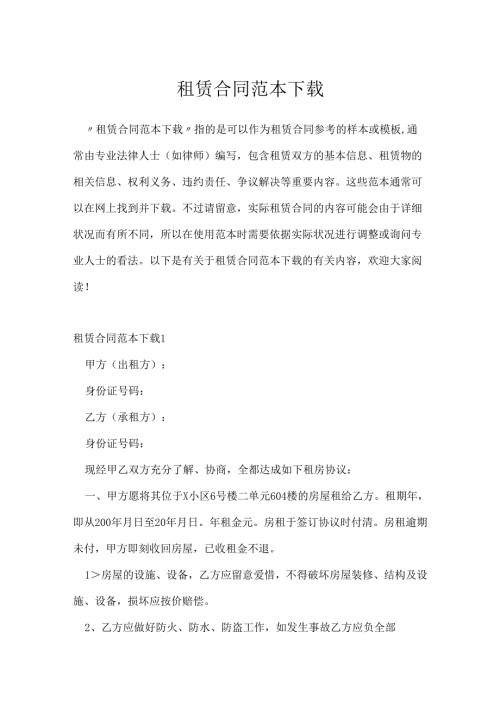 租赁合同范本下载

〃租赁合同范本下载〃指的是可以作为租赁合同参考的样本或模板,通常由专业法律人士（如律师）编写，包含租赁双方的基本信息、租赁物的相关信息、权利义务、违约责任、争议解决等重要内容。这些范本通常可以在网上找到并下载。不过请留意，实际租赁合同的内容可能会由于详细状况而有所不同，所以在使用范本时需要依据实际状况进行调整或询问专业人士的看法。以下是有关于租赁合同范本下载的有关内容，欢迎大家阅读！

租赁合同范本下载1

甲方（出租方）：

身份证号码：

乙方（承租方）：

身份证号码：

现经甲乙双方充分了解、协商，全都达成如下租房协议：

一、甲方愿将其位于X小区6号楼二单元604楼的房屋租给乙方。租期年，即从200年月日至20年月日。年租金元。房租于签订协议时付清。房租逾期未付，甲方即刻收回房屋，已收租金不退。

1＞房屋的设施、设备，乙方应留意爱惜，不得破坏房屋装修、结构及设施、设备，损坏应按价赔偿。

2、乙方应做好防火、防水、防盗工作，如发生事故乙方应负全部